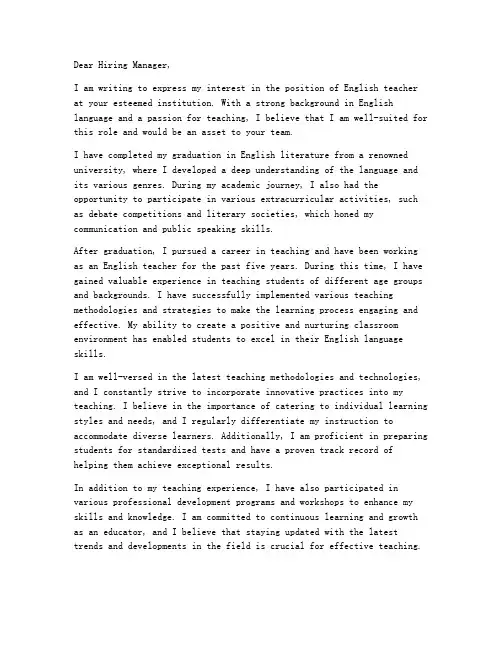 Dear Hiring Manager,

I am writing to express my interest in the position of English teacher at your esteemed institution. With a strong background in English language and a passion for teaching, I believe that I am well-suited for this role and would be an asset to your team.

I have completed my graduation in English literature from a renowned university, where I developed a deep understanding of the language and its various genres. During my academic journey, I also had the opportunity to participate in various extracurricular activities, such as debate competitions and literary societies, which honed my communication and public speaking skills.

After graduation, I pursued a career in teaching and have been working as an English teacher for the past five years. During this time, I have gained valuable experience in teaching students of different age groups and backgrounds. I have successfully implemented various teaching methodologies and strategies to make the learning process engaging and effective. My ability to create a positive and nurturing classroom environment has enabled students to excel in their English language skills.

I am well-versed in the latest teaching methodologies and technologies, and I constantly strive to incorporate innovative practices into my teaching. I believe in the importance of catering to individual learning styles and needs, and I regularly differentiate my instruction to accommodate diverse learners. Additionally, I am proficient in preparing students for standardized tests and have a proven track record of helping them achieve exceptional results.

In addition to my teaching experience, I have also participated in various professional development programs and workshops to enhance my skills and knowledge. I am committed to continuous learning and growth as an educator, and I believe that staying updated with the latest trends and developments in the field is crucial for effective teaching.